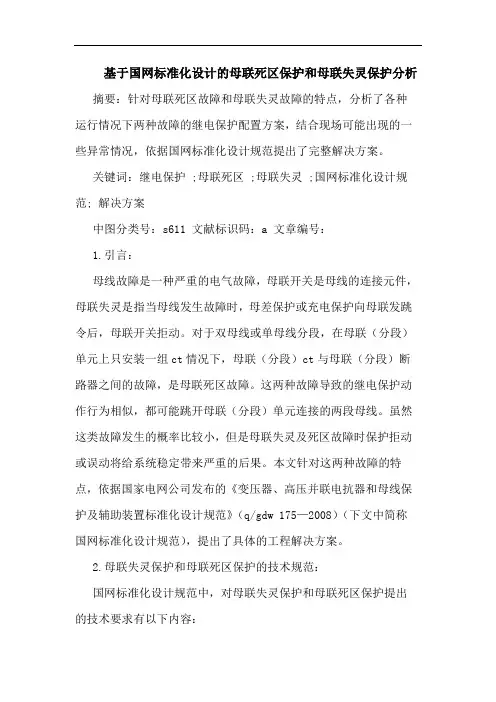 基于国网标准化设计的母联死区保护和母联失灵保护分析

摘要：针对母联死区故障和母联失灵故障的特点，分析了各种运行情况下两种故障的继电保护配置方案，结合现场可能出现的一些异常情况，依据国网标准化设计规范提出了完整解决方案。

关键词：继电保护 ;母联死区 ;母联失灵 ;国网标准化设计规范; 解决方案

中图分类号：s611 文献标识码：a 文章编号：

1.引言：

母线故障是一种严重的电气故障，母联开关是母线的连接元件，母联失灵是指当母线发生故障时，母差保护或充电保护向母联发跳令后，母联开关拒动。对于双母线或单母线分段，在母联（分段）单元上只安装一组ct情况下，母联（分段）ct与母联（分段）断路器之间的故障，是母联死区故障。这两种故障导致的继电保护动作行为相似，都可能跳开母联（分段）单元连接的两段母线。虽然这类故障发生的概率比较小，但是母联失灵及死区故障时保护拒动或误动将给系统稳定带来严重的后果。本文针对这两种故障的特点，依据国家电网公司发布的《变压器、高压并联电抗器和母线保护及辅助装置标准化设计规范》（q/gdw 175—2008）（下文中简称国网标准化设计规范），提出了具体的工程解决方案。

2.母联失灵保护和母联死区保护的技术规范：

国网标准化设计规范中，对母联失灵保护和母联死区保护提出的技术要求有以下内容：